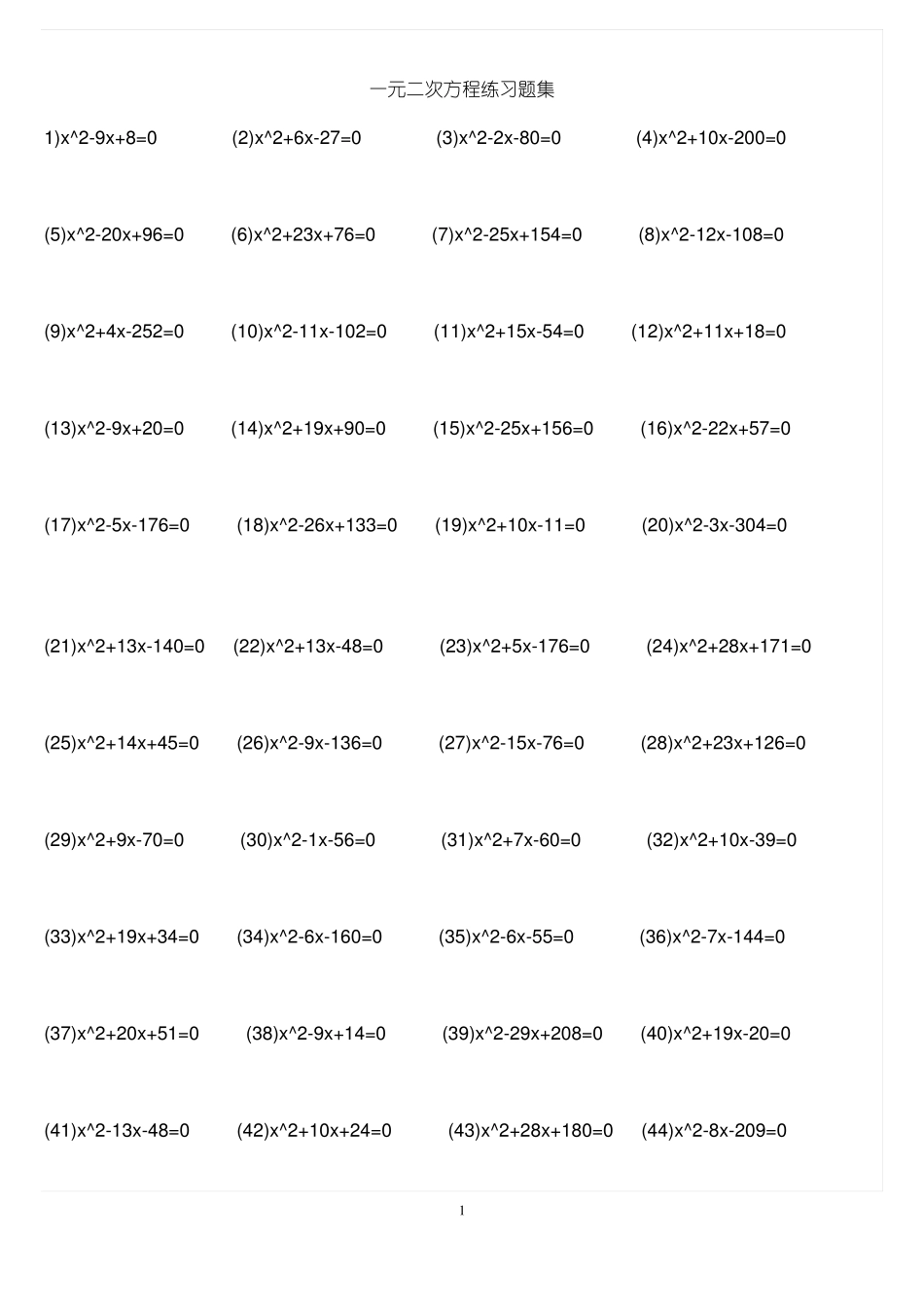 一元二次方程练习题集

1)x^2-9x+8=0 (2)x^2+6x-27=0 (3)x^2-2x-80=0 (4)x^2+10x-200=0

(5)x^2-20x+96=0 (6)x^2+23x+76=0 (7)x^2-25x+154=0 (8)x^2-12x-108=0

(9)x^2+4x-252=0 (10)x^2-11x-102=0 (11)x^2+15x-54=0 (12)x^2+11x+18=0

(13)x^2-9x+20=0 (14)x^2+19x+90=0 (15)x^2-25x+156=0 (16)x^2-22x+57=0

(17)x^2-5x-176=0 (18)x^2-26x+133=0 (19)x^2+10x-11=0 (20)x^2-3x-304=0

(21)x^2+13x-140=0 (22)x^2+13x-48=0 (23)x^2+5x-176=0 (24)x^2+28x+171=0

(25)x^2+14x+45=0 (26)x^2-9x-136=0 (27)x^2-15x-76=0 (28)x^2+23x+126=0

(29)x^2+9x-70=0 (30)x^2-1x-56=0 (31)x^2+7x-60=0 (32)x^2+10x-39=0

(33)x^2+19x+34=0 (34)x^2-6x-160=0 (35)x^2-6x-55=0 (36)x^2-7x-144=0

(37)x^2+20x+51=0 (38)x^2-9x+14=0 (39)x^2-29x+208=0 (40)x^2+19x-20=0

(41)x^2-13x-48=0 (42)x^2+10x+24=0 (43)x^2+28x+180=0 (44)x^2-8x-209=0

1